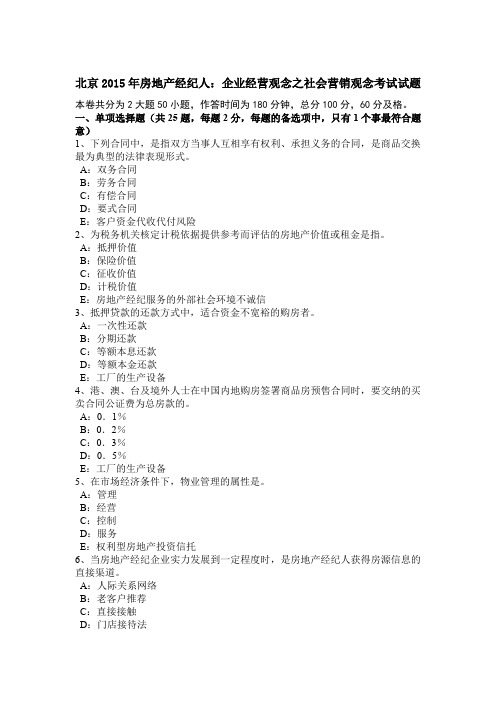 北京 2015 年房地产经纪人：企业经营观念之社会营销观念考试试题

本卷共分为 2 大题 50 小题，作答时间为 180 分钟，总分 100 分，60 分及格。

一、单项选择题（共 25 题，每题 2 分，每题的备选项中，只有 1 个事最符合题意）

1、下列合同中，是指双方当事人互相享有权利、承担义务的合同，是商品交换最为典型的法律表现形式。
A：双务合同
B：劳务合同
C：有偿合同
D：要式合同
E：客户资金代收代付风险

2、为税务机关核定计税依据提供参考而评估的房地产价值或租金是指。
A：抵押价值
B：保险价值
C：征收价值
D：计税价值
E：房地产经纪服务的外部社会环境不诚信

3、抵押贷款的还款方式中，适合资金不宽裕的购房者。
A：一次性还款
B：分期还款
C：等额本息还款
D：等额本金还款
E：工厂的生产设备

4、港、澳、台及境外人士在中国内地购房签署商品房预售合同时，要交纳的买卖合同公证费为总房款的。
A：0．1%
B：0．2%
C：0．3%
D：0．5%
E：工厂的生产设备

5、在市场经济条件下，物业管理的属性是。
A：管理
B：经营
C：控制
D：服务
E：权利型房地产投资信托

6、当房地产经纪企业实力发展到一定程度时，是房地产经纪人获得房源信息的直接渠道。
A：人际关系网络
B：老客户推荐
C：直接接触
D：门店接待法